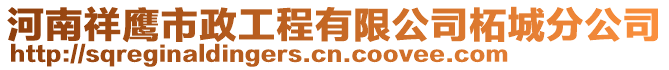 河南祥鹰市政工程有限公司柘城分公司
http://sqreginaldingers.cn.coovee.com